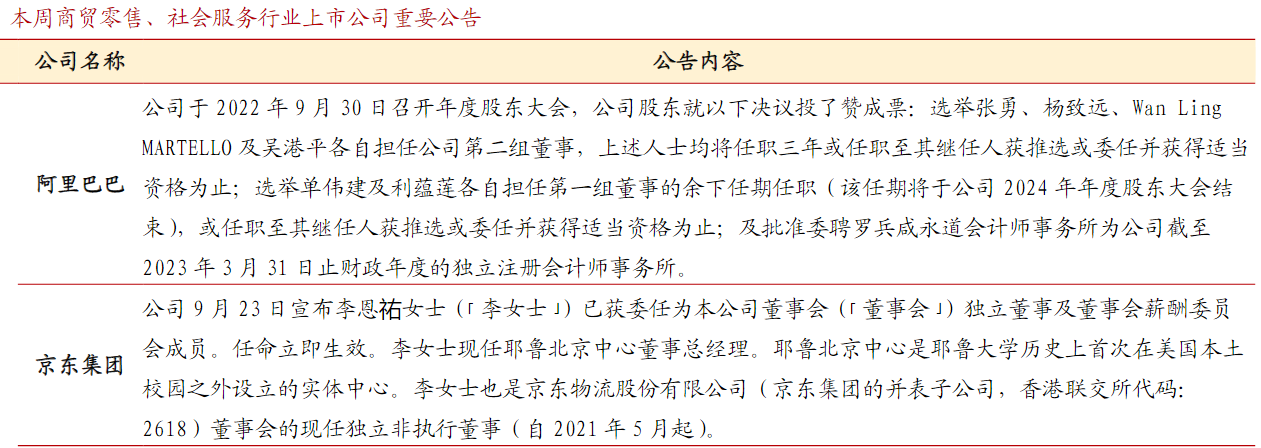 本周商贸零售、社会服务行业上市公司重要公告

| 公司名称 | 公告内容 |
|---|---|
| 阿里巴巴 | 公司于 2022 年 9 月 30 日召开年度股东大会，公司股东就以下决议投了赞成票：选举张勇、杨致远、Wan Ling MARTELLO 及吴港平各自担任公司第二组董事，上述人士均将任职三年或任职至其继任人获推选或委任并获得适当资格为止；选举单伟建及利蕴莲各自担任第一组董事的余下任期任职（该任期将于公司 2024 年年度股东大会结束），或任职至其继任人获推选或委任并获得适当资格为止；及批准委聘罗兵咸永道会计师事务所为公司截至 2023 年 3 月 31 日止财政年度的独立注册会计师事务所。 |
| 京东集团 | 公司 9 月 23 日宣布李恩祐女士（「李女士」）已获委任为本公司董事会（「董事会」）独立董事及董事会薪酬委员会成员。任命立即生效。李女士现任耶鲁北京中心董事总经理。耶鲁北京中心是耶鲁大学历史上首次在美国本土校园之外设立的实体中心。李女士也是京东物流股份有限公司（京东集团的并表子公司，香港联交所代码：2618）董事会的现任独立非执行董事（自 2021 年 5 月起）。 |